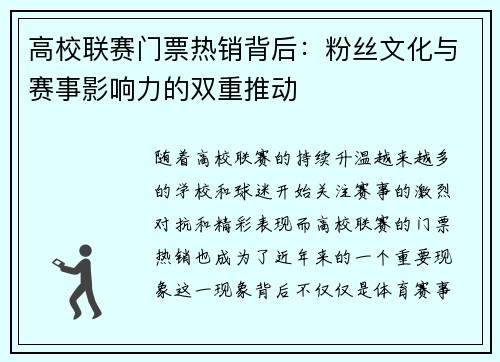 高校联赛门票热销背后：粉丝文化与赛事影响力的双重推动

随着高校联赛的持续升温越来越多的学校和球迷开始关注赛事的激烈对抗和精彩表现而高校联赛的门票热销也成为了近年来的一个重要现象这一现象背后不仅仅是体育赛事